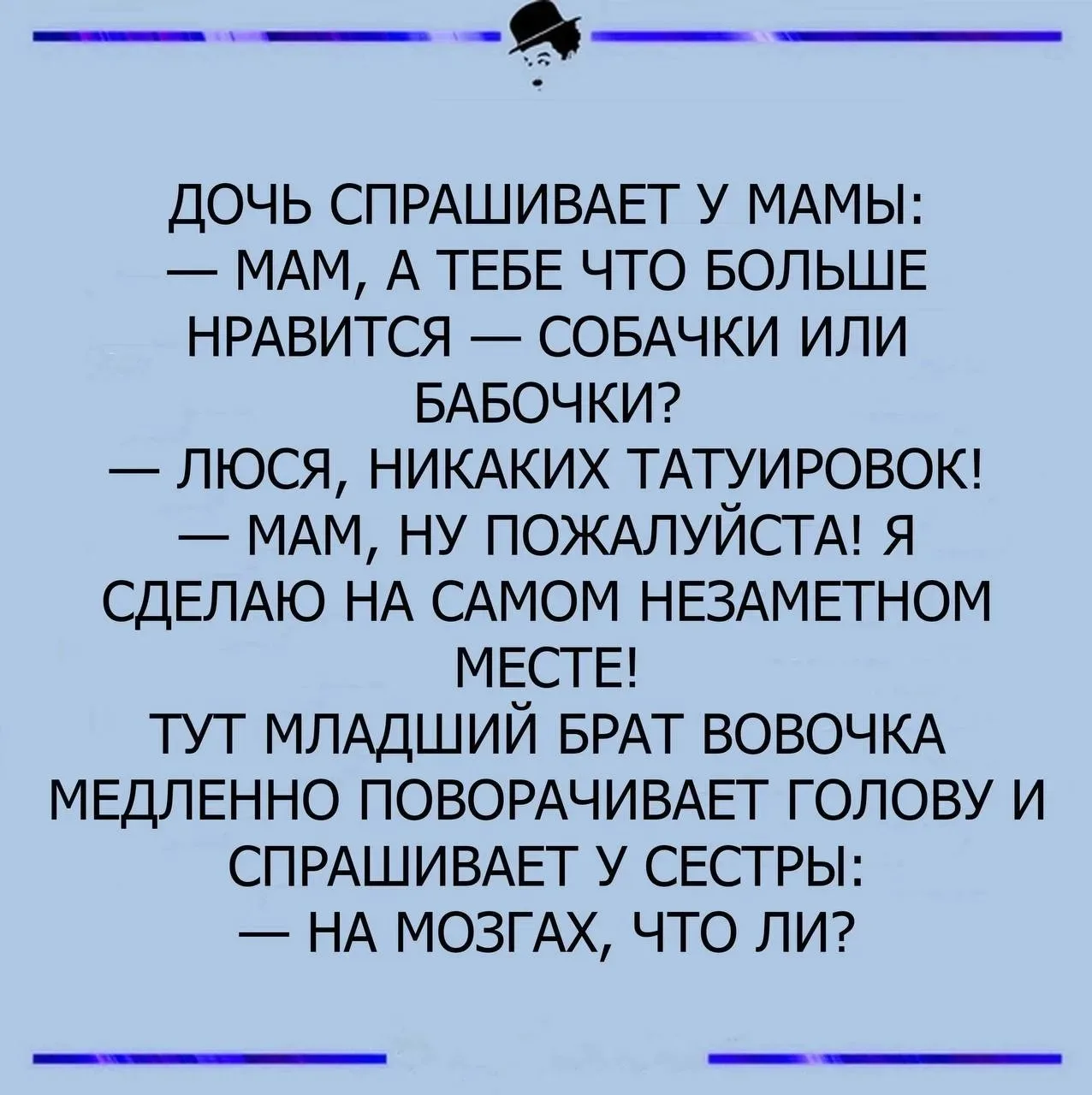 ДОЧЬ СПРАШИВАЕТ У МАМЫ:

— МАМ, А ТЕБЕ ЧТО БОЛЬШЕ НРАВИТСЯ — СОБАЧКИ ИЛИ БАБОЧКИ?

— ЛЮСЯ, НИКАКИХ ТАТУИРОВОК!

— МАМ, НУ ПОЖАЛУЙСТА! Я СДЕЛАЮ НА САМОМ НЕЗАМЕТНОМ МЕСТЕ!

ТУТ МЛАДШИЙ БРАТ ВОВОЧКА МЕДЛЕННО ПОВОРАЧИВАЕТ ГОЛОВУ И СПРАШИВАЕТ У СЕСТРЫ:

— НА МОЗГАХ, ЧТО ЛИ?